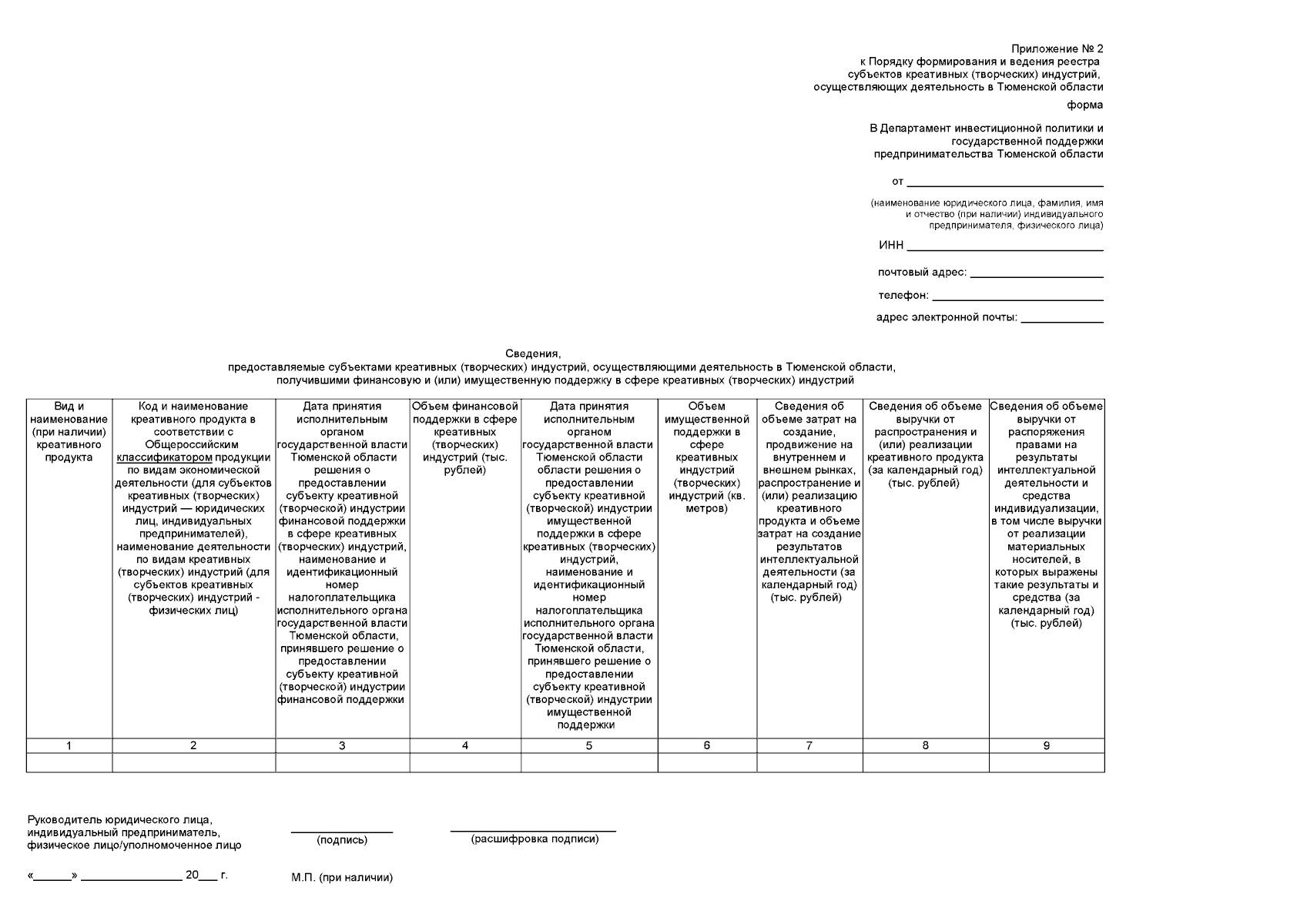 Приложение № 2
к Порядку формирования и ведения реестра
субъектов креативных (творческих) индустрий,
осуществляющих деятельность в Тюменской области

форма

В Департамент инвестиционной политики и
государственной поддержки
предпринимательства Тюменской области

от ____

(наименование юридического лица, фамилия, имя
и отчество (при наличии) индивидуального
предпринимателя, физического лица)

ИНН ____

почтовый адрес: ____

телефон: ____

адрес электронной почты: ____

Сведения,
предоставляемые субъектами креативных (творческих) индустрий, осуществляющими деятельность в Тюменской области,
получившими финансовую и (или) имущественную поддержку в сфере креативных (творческих) индустрий

| Вид и наименование (при наличии) креативного продукта | Код и наименование креативного продукта в соответствии с Общероссийским классификатором продукции по видам экономической деятельности (для субъектов креативных (творческих) индустрий — юридических лиц, индивидуальных предпринимателей), наименование деятельности по видам креативных (творческих) индустрий (для субъектов креативных (творческих) индустрий - физических лиц) | Дата принятия исполнительным органом государственной власти Тюменской области решения о предоставлении субъекту креативной (творческой) индустрии финансовой поддержки в сфере креативных (творческих) индустрий, наименование и идентификационный номер налогоплательщика исполнительного органа государственной власти Тюменской области, принявшего решение о предоставлении субъекту креативной (творческой) индустрии финансовой поддержки | Объем финансовой поддержки в сфере креативных (творческих) индустрий (тыс. рублей) | Дата принятия исполнительным органом государственной власти Тюменской области области решения о предоставлении субъекту креативной (творческой) индустрии имущественной поддержки в сфере креативных (творческих) индустрий, наименование и идентификационный номер налогоплательщика исполнительного органа государственной власти Тюменской области, принявшего решение о предоставлении субъекту креативной (творческой) индустрии имущественной поддержки | Объем имущественной поддержки в сфере креативных индустрий (творческих) индустрий (кв. метров) | Сведения об объеме затрат на создание, продвижение на внутреннем и внешнем рынках, распространение и (или) реализацию креативного продукта и объеме затрат на создание результатов интеллектуальной деятельности (за календарный год) (тыс. рублей) | Сведения об объеме выручки от распространения и (или) реализации креативного продукта (за календарный год) (тыс. рублей) | Сведения об объеме выручки от распоряжения правами на результаты интеллектуальной деятельности и средства индивидуализации, в том числе выручки от реализации материальных носителей, в которых выражены такие результаты и средства (за календарный год) (тыс. рублей) |
|---|---|---|---|---|---|---|---|---|
| 1 | 2 | 3 | 4 | 5 | 6 | 7 | 8 | 9 |
| | | | | | | | | |

Руководитель юридического лица,
индивидуальный предприниматель,
физическое лицо/уполномоченное лицо

____
(подпись)

____
(расшифровка подписи)

«____» ____ 20____ г.

М.П. (при наличии)